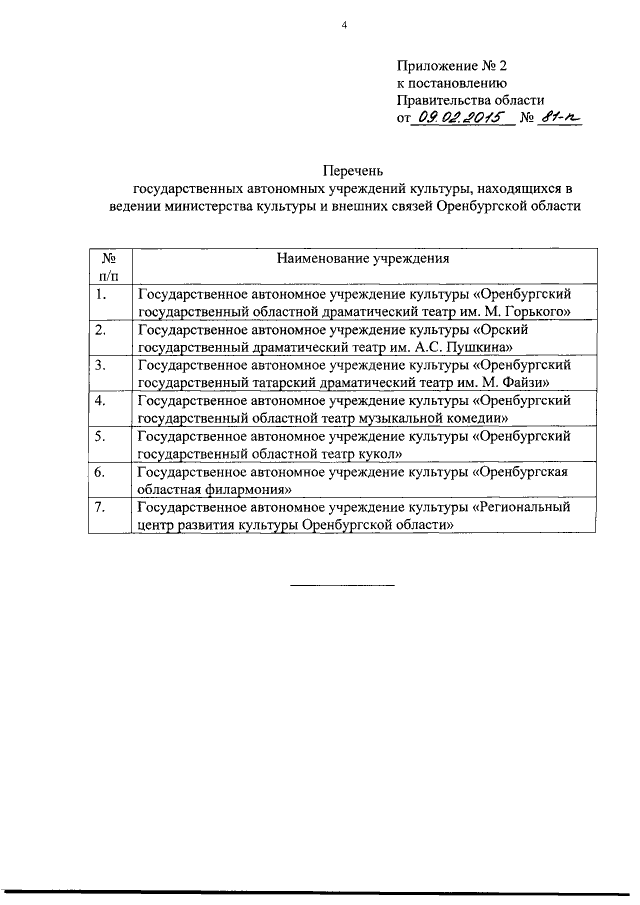 4

Приложение № 2
к постановлению
Правительства области
от 09.02.2015 № 81-п

Перечень
государственных автономных учреждений культуры, находящихся в ведении министерства культуры и внешних связей Оренбургской области

| № п/п | Наименование учреждения |
|---|---|
| 1. | Государственное автономное учреждение культуры «Оренбургский государственный областной драматический театр им. М. Горького» |
| 2. | Государственное автономное учреждение культуры «Орский государственный драматический театр им. А.С. Пушкина» |
| 3. | Государственное автономное учреждение культуры «Оренбургский государственный татарский драматический театр им. М. Файзи» |
| 4. | Государственное автономное учреждение культуры «Оренбургский государственный областной театр музыкальной комедии» |
| 5. | Государственное автономное учреждение культуры «Оренбургский государственный областной театр кукол» |
| 6. | Государственное автономное учреждение культуры «Оренбургская областная филармония» |
| 7. | Государственное автономное учреждение культуры «Региональный центр развития культуры Оренбургской области» |